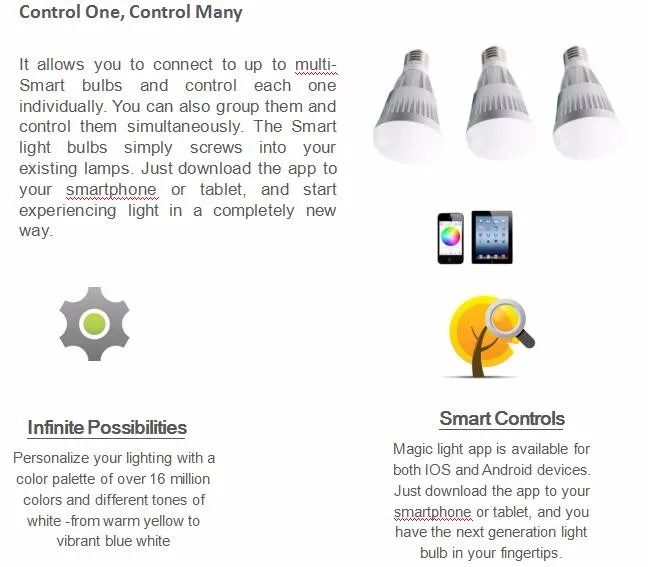 Control One, Control Many

It allows you to connect to up to multi-Smart bulbs and control each one individually. You can also group them and control them simultaneously. The Smart light bulbs simply screws into your existing lamps. Just download the app to your smartphone or tablet, and start experiencing light in a completely new way.

Infinite Possibilities

Personalize your lighting with a color palette of over 16 million colors and different tones of white -from warm yellow to vibrant blue white

Smart Controls

Magic light app is available for both IOS and Android devices. Just download the app to your smartphone or tablet, and you have the next generation light bulb in your fingertips.